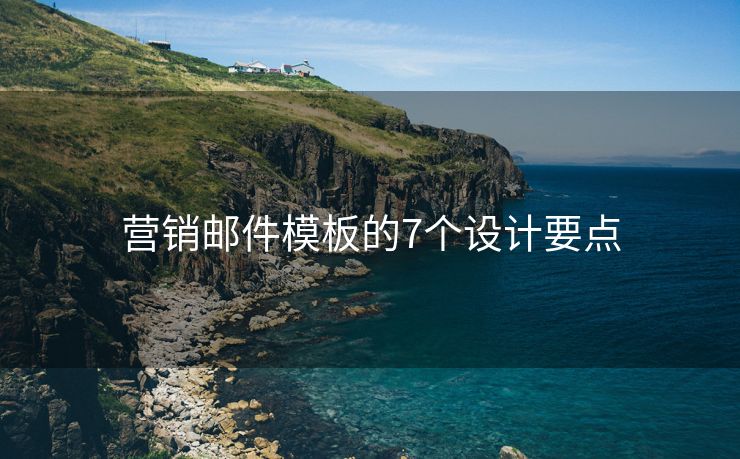 营销邮件模板的7个设计要点